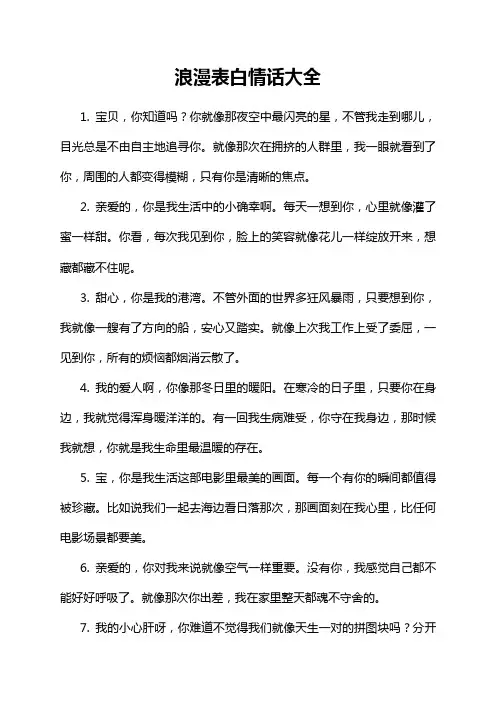 浪漫表白情话大全

1. 宝贝，你知道吗？你就像那夜空中最闪亮的星，不管我走到哪儿，目光总是不由自主地追寻你。就像那次在拥挤的人群里，我一眼就看到了你，周围的人都变得模糊，只有你是清晰的焦点。

2. 亲爱的，你是我生活中的小确幸啊。每天一想到你，心里就像灌了蜜一样甜。你看，每次我见到你，脸上的笑容就像花儿一样绽放开来，想藏都藏不住呢。

3. 甜心，你是我的港湾。不管外面的世界多狂风暴雨，只要想到你，我就像一艘有了方向的船，安心又踏实。就像上次我工作上受了委屈，一见到你，所有的烦恼都烟消云散了。

4. 我的爱人啊，你像那冬日里的暖阳。在寒冷的日子里，只要你在身边，我就觉得浑身暖洋洋的。有一回我生病难受，你守在我身边，那时候我就想，你就是我生命里最温暖的存在。

5. 宝，你是我生活这部电影里最美的画面。每一个有你的瞬间都值得被珍藏。比如说我们一起去海边看日落那次，那画面刻在我心里，比任何电影场景都要美。

6. 亲爱的，你对我来说就像空气一样重要。没有你，我感觉自己都不能好好呼吸了。就像那次你出差，我在家里整天都魂不守舍的。

7. 我的小心肝呀，你难道不觉得我们就像天生一对的拼图块吗？分开